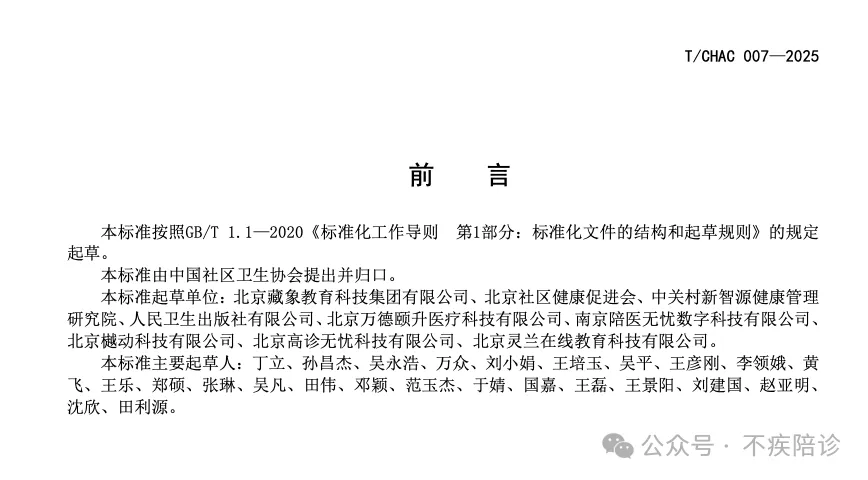 T/CHAC 007—2025

前　言

本标准按照GB/T 1.1—2020《标准化工作导则　第1部分：标准化文件的结构和起草规则》的规定起草。

本标准由中国社区卫生协会提出并归口。

本标准起草单位：北京藏象教育科技集团有限公司、北京社区健康促进会、中关村新智源健康管理研究院、人民卫生出版社有限公司、北京万德颐升医疗科技有限公司、南京陪医无忧数字科技有限公司、北京樾动科技有限公司、北京高诊无忧科技有限公司、北京灵兰在线教育科技有限公司。

本标准主要起草人：丁立、孙昌杰、吴永浩、万众、刘小娟、王培玉、吴平、王彦刚、李领娥、黄飞、王乐、郑硕、张琳、吴凡、田伟、邓颖、范玉杰、于婧、国嘉、王磊、王景阳、刘建国、赵亚明、沈欣、田利源。

公众号 · 不疾陪诊